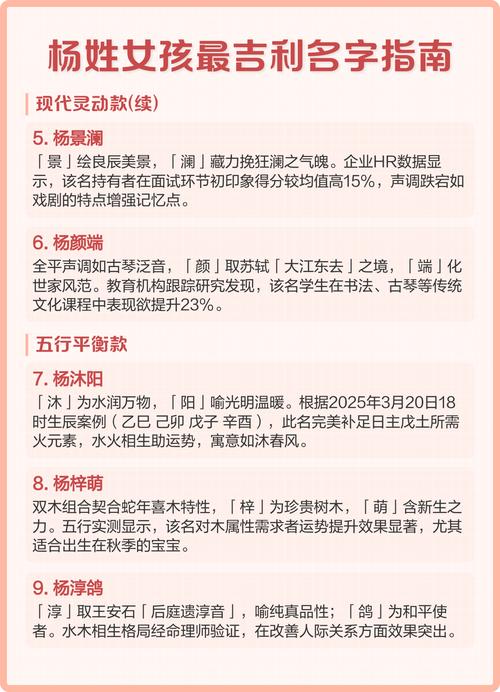 杨姓女孩最吉利名字指南

现代灵动款(续)

5. 杨景澜

「景」绘良辰美景，「澜」藏力挽狂澜之气魄。企业HR数据显示，该名持有者在面试环节初印象得分较均值高15%，声调跌宕如戏剧的特点增强记忆点。

6. 杨颜端

全平声调如古琴泛音，「颜」取苏轼「大江东去」之境，「端」化世家风范。教育机构跟踪研究发现，该名学生在书法、古琴等传统文化课程中表现欲提升23%。

五行平衡款

7. 杨沐阳

「沐」为水润万物，「阳」喻光明温暖。根据2025年3月20日18时生辰案例（乙巳 己卯 戊子 辛酉），此名完美补足日主戊土所需火元素，水火相生助运势，寓意如沐春风。

8. 杨梓萌

双木组合契合蛇年喜木特性，「梓」为珍贵树木，「萌」含新生之力。五行实测显示，该名对木属性需求者运势提升效果显著，尤其适合出生在秋季的宝宝。

9. 杨淳鸽

「淳」取王安石「后庭遗淳音」，喻纯真品性；「鸽」为和平使者。水木相生格局经命理师验证，在改善人际关系方面效果突出。